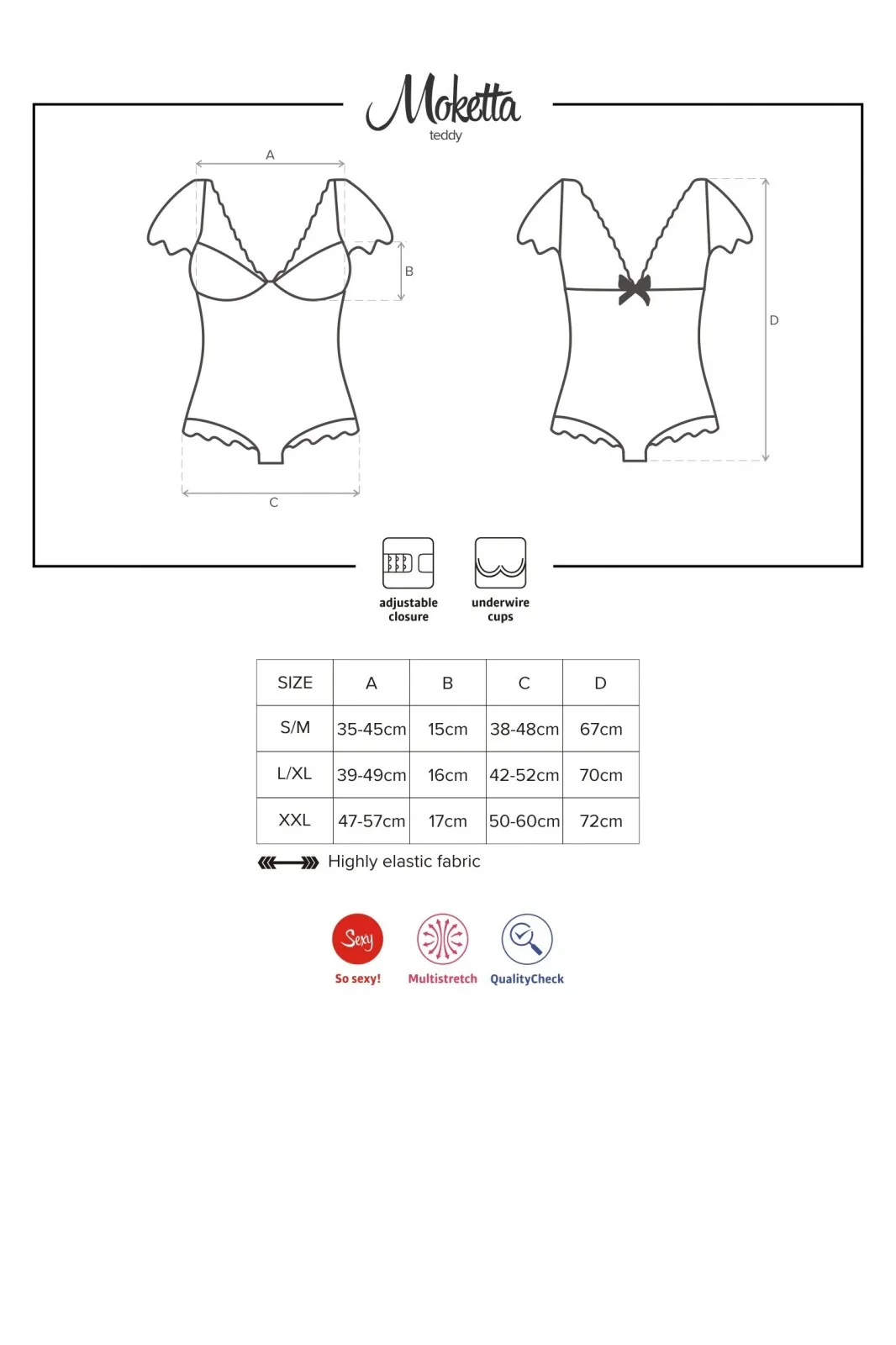 Moketta
teddy

A

B

C

D

adjustable closure

underwire cups

| SIZE | A | B | C | D |
|---|---|---|---|---|
| S/M | 35-45cm | 15cm | 38-48cm | 67cm |
| L/XL | 39-49cm | 16cm | 42-52cm | 70cm |
| XXL | 47-57cm | 17cm | 50-60cm | 72cm |

Highly elastic fabric

Sexy
So sexy!

Multistretch

QualityCheck